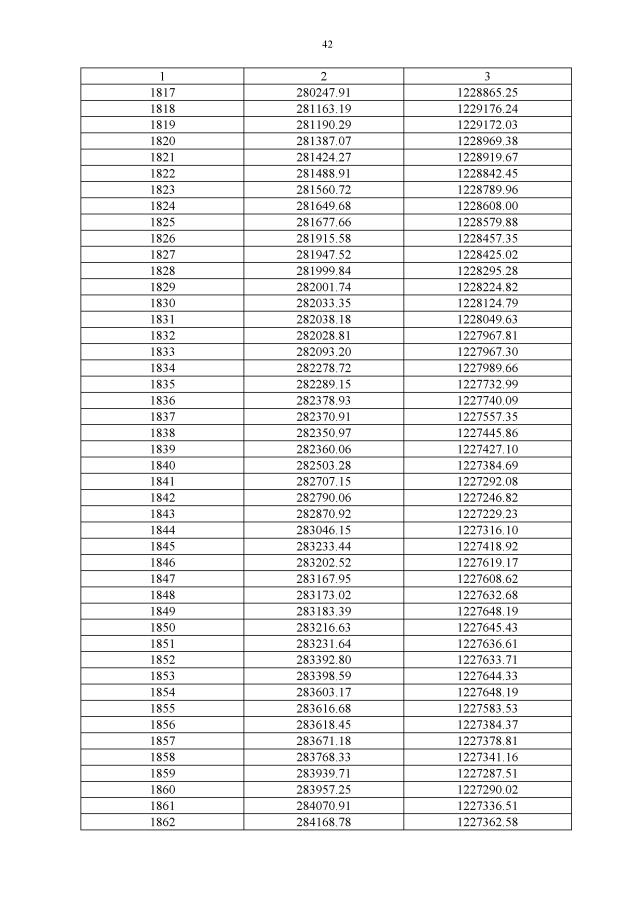 42

| 1 | 2 | 3 |
|---|---|---|
| 1817 | 280247.91 | 1228865.25 |
| 1818 | 281163.19 | 1229176.24 |
| 1819 | 281190.29 | 1229172.03 |
| 1820 | 281387.07 | 1228969.38 |
| 1821 | 281424.27 | 1228919.67 |
| 1822 | 281488.91 | 1228842.45 |
| 1823 | 281560.72 | 1228789.96 |
| 1824 | 281649.68 | 1228608.00 |
| 1825 | 281677.66 | 1228579.88 |
| 1826 | 281915.58 | 1228457.35 |
| 1827 | 281947.52 | 1228425.02 |
| 1828 | 281999.84 | 1228295.28 |
| 1829 | 282001.74 | 1228224.82 |
| 1830 | 282033.35 | 1228124.79 |
| 1831 | 282038.18 | 1228049.63 |
| 1832 | 282028.81 | 1227967.81 |
| 1833 | 282093.20 | 1227967.30 |
| 1834 | 282278.72 | 1227989.66 |
| 1835 | 282289.15 | 1227732.99 |
| 1836 | 282378.93 | 1227740.09 |
| 1837 | 282370.91 | 1227557.35 |
| 1838 | 282350.97 | 1227445.86 |
| 1839 | 282360.06 | 1227427.10 |
| 1840 | 282503.28 | 1227384.69 |
| 1841 | 282707.15 | 1227292.08 |
| 1842 | 282790.06 | 1227246.82 |
| 1843 | 282870.92 | 1227229.23 |
| 1844 | 283046.15 | 1227316.10 |
| 1845 | 283233.44 | 1227418.92 |
| 1846 | 283202.52 | 1227619.17 |
| 1847 | 283167.95 | 1227608.62 |
| 1848 | 283173.02 | 1227632.68 |
| 1849 | 283183.39 | 1227648.19 |
| 1850 | 283216.63 | 1227645.43 |
| 1851 | 283231.64 | 1227636.61 |
| 1852 | 283392.80 | 1227633.71 |
| 1853 | 283398.59 | 1227644.33 |
| 1854 | 283603.17 | 1227648.19 |
| 1855 | 283616.68 | 1227583.53 |
| 1856 | 283618.45 | 1227384.37 |
| 1857 | 283671.18 | 1227378.81 |
| 1858 | 283768.33 | 1227341.16 |
| 1859 | 283939.71 | 1227287.51 |
| 1860 | 283957.25 | 1227290.02 |
| 1861 | 284070.91 | 1227336.51 |
| 1862 | 284168.78 | 1227362.58 |